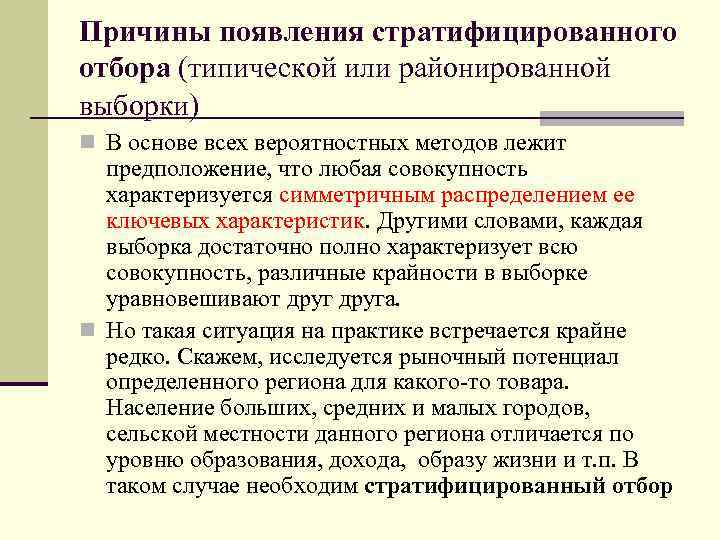 Причины появления стратифицированного отбора (типической или районированной выборки)

В основе всех вероятностных методов лежит предположение, что любая совокупность характеризуется симметричным распределением ее ключевых характеристик. Другими словами, каждая выборка достаточно полно характеризует всю совокупность, различные крайности в выборке уравновешивают друг друга.

Но такая ситуация на практике встречается крайне редко. Скажем, исследуется рыночный потенциал определенного региона для какого-то товара. Население больших, средних и малых городов, сельской местности данного региона отличается по уровню образования, дохода, образу жизни и т.п. В таком случае необходим стратифицированный отбор